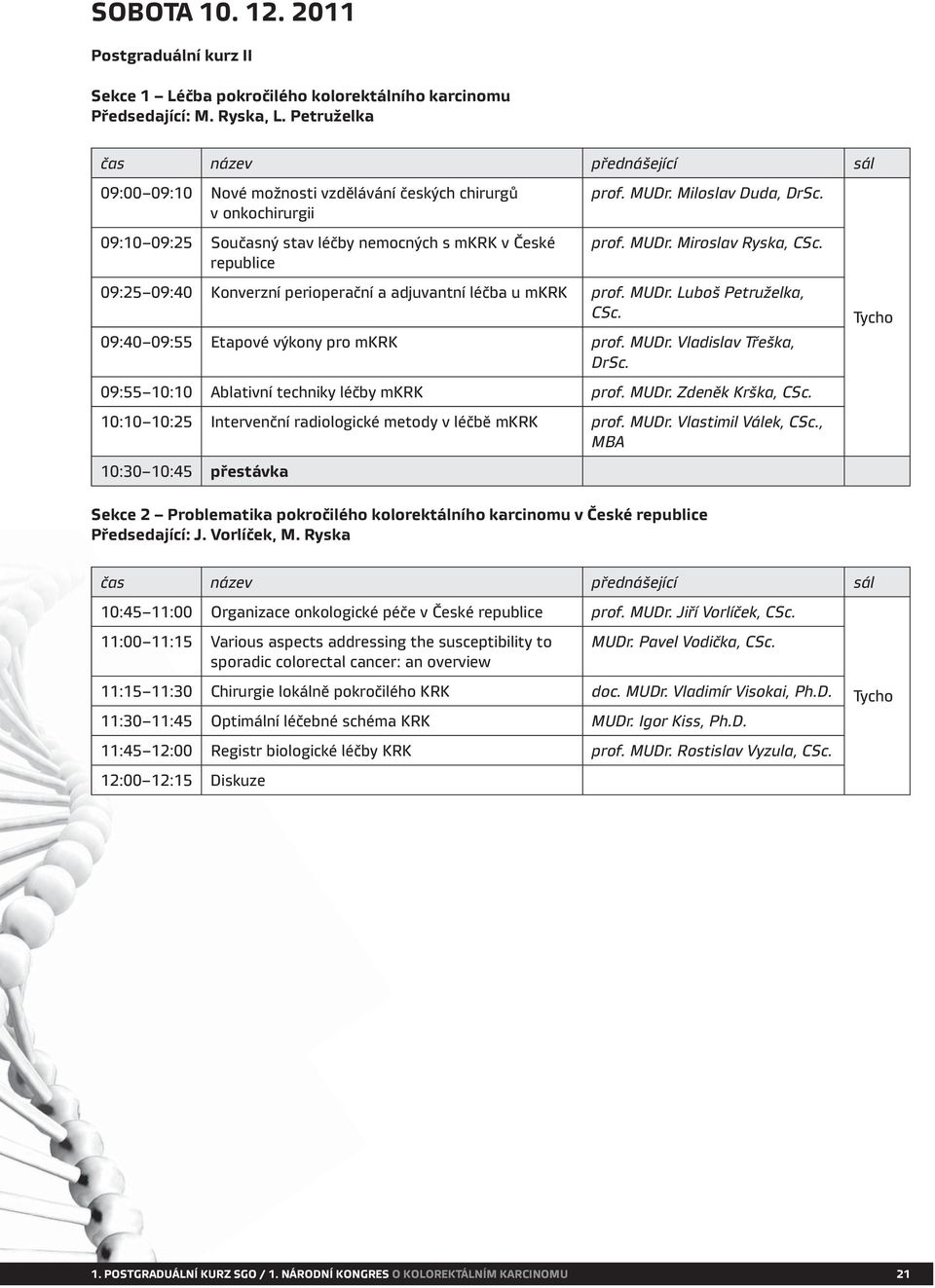 SOBOTA 10. 12. 2011

Postgraduální kurz II

Sekce 1 – Léčba pokročilého kolorektálního karcinomu
Předsedající: M. Ryska, L. Petruželka

| čas | název | přednášející | sál |
|---|---|---|---|
| 09:00–09:10 | Nové možnosti vzdělávání českých chirurgů v onkochirurgii | prof. MUDr. Miloslav Duda, DrSc. | Tycho |
| 09:10–09:25 | Současný stav léčby nemocných s mKRK v České republice | prof. MUDr. Miroslav Ryska, CSc. | |
| 09:25–09:40 | Konverzní perioperační a adjuvantní léčba u mKRK | prof. MUDr. Luboš Petruželka, CSc. | |
| 09:40–09:55 | Etapové výkony pro mKRK | prof. MUDr. Vladislav Třeška, DrSc. | |
| 09:55–10:10 | Ablativní techniky léčby mKRK | prof. MUDr. Zdeněk Krška, CSc. | |
| 10:10–10:25 | Intervenční radiologické metody v léčbě mKRK | prof. MUDr. Vlastimil Válek, CSc., MBA | |
| 10:30–10:45 | přestávka | | |

Sekce 2 – Problematika pokročilého kolorektálního karcinomu v České republice
Předsedající: J. Vorlíček, M. Ryska

| čas | název | přednášející | sál |
|---|---|---|---|
| 10:45–11:00 | Organizace onkologické péče v České republice | prof. MUDr. Jiří Vorlíček, CSc. | Tycho |
| 11:00–11:15 | Various aspects addressing the susceptibility to sporadic colorectal cancer: an overview | MUDr. Pavel Vodička, CSc. | |
| 11:15–11:30 | Chirurgie lokálně pokročilého KRK | doc. MUDr. Vladimír Visokai, Ph.D. | |
| 11:30–11:45 | Optimální léčebné schéma KRK | MUDr. Igor Kiss, Ph.D. | |
| 11:45–12:00 | Registr biologické léčby KRK | prof. MUDr. Rostislav Vyzula, CSc. | |
| 12:00–12:15 | Diskuze | | |

1. POSTGRADUÁLNÍ KURZ SGO / 1. NÁRODNÍ KONGRES O KOLOREKTÁLNÍM KARCINOMU 21